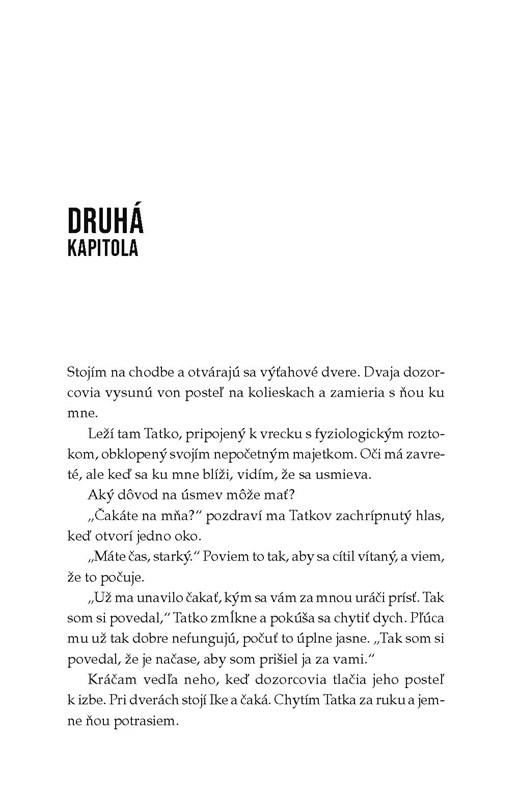 DRUHÁ
KAPITOLA

Stojím na chodbe a otvárajú sa výťahové dvere. Dvaja dozorcovia vysunú von posteľ na kolieskach a zamieria s ňou ku mne.

Leží tam Tatko, pripojený k vrecku s fyziologickým roztokom, obklopený svojím nepočetným majetkom. Oči má zavreté, ale keď sa ku mne blíži, vidím, že sa usmieva.

Aký dôvod na úsmev môže mať?

„Čakáte na mňa?" pozdraví ma Tatkov zachrípnutý hlas, keď otvorí jedno oko.

„Máte čas, starký." Poviem to tak, aby sa cítil vítaný, a viem, že to počuje.

„Už ma unavilo čakať, kým sa vám za mnou uráči prísť. Tak som si povedal," Tatko zmĺkne a pokúša sa chytiť dych. Pľúca mu už tak dobre nefungujú, počuť to úplne jasne. „Tak som si povedal, že je načase, aby som prišiel ja za vami."

Kráčam vedľa neho, keď dozorcovia tlačia jeho posteľ k izbe. Pri dverách stojí Ike a čaká. Chytím Tatka za ruku a jemne ňou potrasiem.